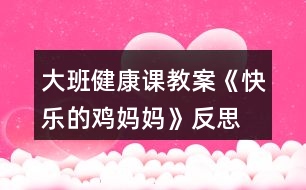 大班健康课教案《快乐的鸡妈妈》反思